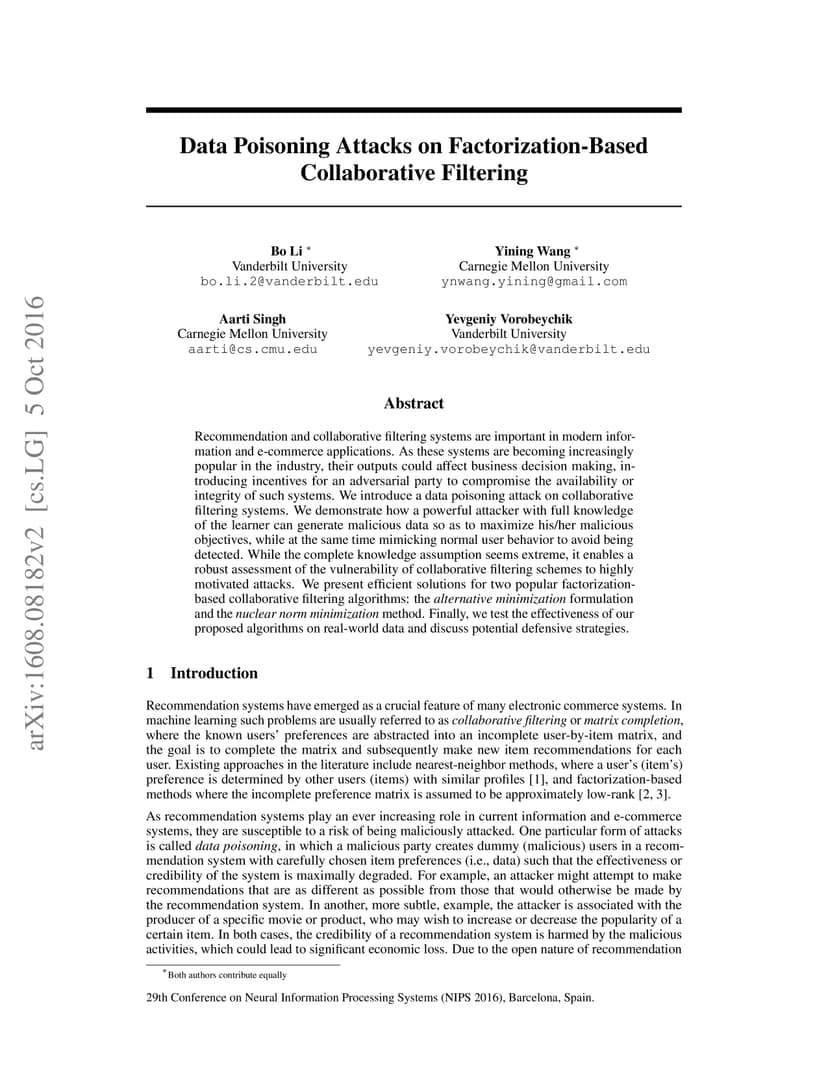 arXiv:1608.08182v2 [cs.LG] 5 Oct 2016

Data Poisoning Attacks on Factorization-Based Collaborative Filtering

Bo Li *
Vanderbilt University
bo.li.2@vanderbilt.edu

Yining Wang *
Carnegie Mellon University
ynwang.yining@gmail.com

Aarti Singh
Carnegie Mellon University
aarti@cs.cmu.edu

Yevgeniy Vorobeychik
Vanderbilt University
yevgeniy.vorobeychik@vanderbilt.edu

Abstract

Recommendation and collaborative filtering systems are important in modern information and e-commerce applications. As these systems are becoming increasingly popular in the industry, their outputs could affect business decision making, introducing incentives for an adversarial party to compromise the availability or integrity of such systems. We introduce a data poisoning attack on collaborative filtering systems. We demonstrate how a powerful attacker with full knowledge of the learner can generate malicious data so as to maximize his/her malicious objectives, while at the same time mimicking normal user behavior to avoid being detected. While the complete knowledge assumption seems extreme, it enables a robust assessment of the vulnerability of collaborative filtering schemes to highly motivated attacks. We present efficient solutions for two popular factorization-based collaborative filtering algorithms: the alternative minimization formulation and the nuclear norm minimization method. Finally, we test the effectiveness of our proposed algorithms on real-world data and discuss potential defensive strategies.

1 Introduction

Recommendation systems have emerged as a crucial feature of many electronic commerce systems. In machine learning such problems are usually referred to as collaborative filtering or matrix completion, where the known users' preferences are abstracted into an incomplete user-by-item matrix, and the goal is to complete the matrix and subsequently make new item recommendations for each user. Existing approaches in the literature include nearest-neighbor methods, where a user's (item's) preference is determined by other users (items) with similar profiles [1], and factorization-based methods where the incomplete preference matrix is assumed to be approximately low-rank [2, 3].

As recommendation systems play an ever increasing role in current information and e-commerce systems, they are susceptible to a risk of being maliciously attacked. One particular form of attacks is called data poisoning, in which a malicious party creates dummy (malicious) users in a recommendation system with carefully chosen item preferences (i.e., data) such that the effectiveness or credibility of the system is maximally degraded. For example, an attacker might attempt to make recommendations that are as different as possible from those that would otherwise be made by the recommendation system. In another, more subtle, example, the attacker is associated with the producer of a specific movie or product, who may wish to increase or decrease the popularity of a certain item. In both cases, the credibility of a recommendation system is harmed by the malicious activities, which could lead to significant economic loss. Due to the open nature of recommendation

*Both authors contribute equally

29th Conference on Neural Information Processing Systems (NIPS 2016), Barcelona, Spain.